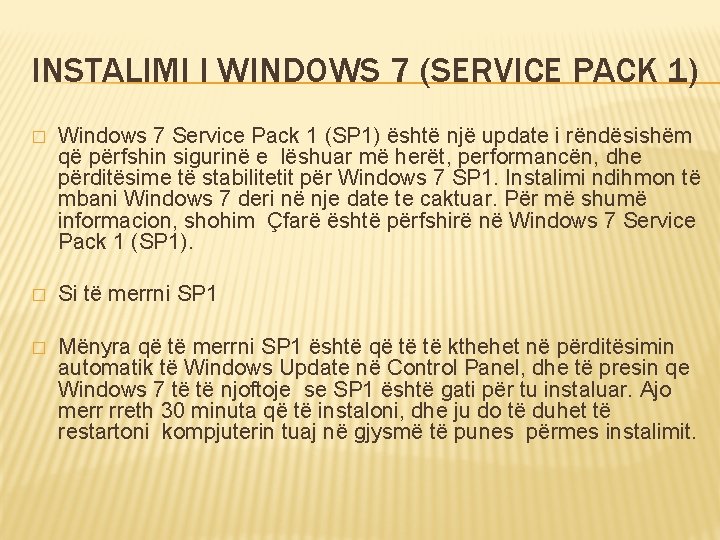 INSTALIMI I WINDOWS 7 (SERVICE PACK 1)

Windows 7 Service Pack 1 (SP1) është një update i rëndësishëm që përfshin sigurinë e lëshuar më herët, performancën, dhe përditësime të stabilitetit për Windows 7 SP1. Instalimi ndihmon të mbani Windows 7 deri në nje date te caktuar. Për më shumë informacion, shohim Çfarë është përfshirë në Windows 7 Service Pack 1 (SP1).

Si të merrni SP1

Mënyra që të merrni SP1 është që të të kthehet në përditësimin automatik të Windows Update në Control Panel, dhe të presin qe Windows 7 të të njoftoje se SP1 është gati për tu instaluar. Ajo merr rreth 30 minuta që të instaloni, dhe ju do të duhet të restartoni kompjuterin tuaj në gjysmë të punes përmes instalimit.